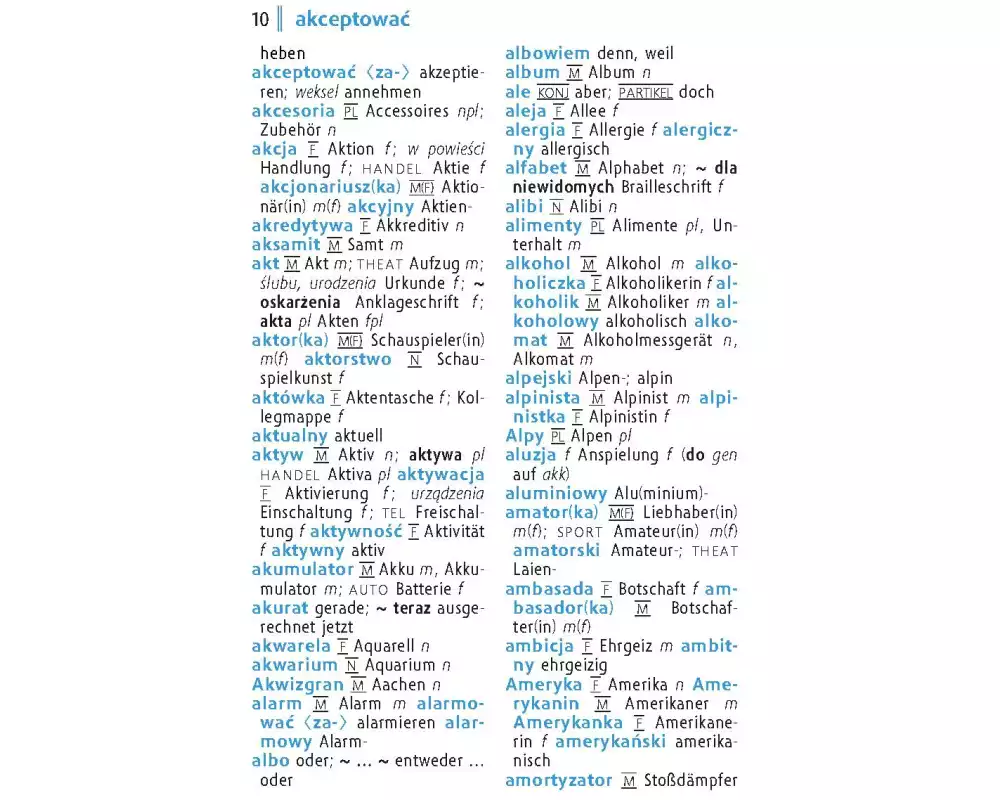 10 akceptować

heben
akceptować ⟨za-⟩ akzeptieren; weksel annehmen
akcesoria PL Accessoires npl; Zubehör n
akcja F Aktion f; w powieści Handlung f; HANDEL Aktie f akcjonariusz(ka) M(F) Aktionär(in) m(f) akcyjny Aktien-
akredytywa F Akkreditiv n
aksamit M Samt m
akt M Akt m; THEAT Aufzug m; ślubu, urodzenia Urkunde f; ~ oskarżenia Anklageschrift f; akta pl Akten fpl
aktor(ka) M(F) Schauspieler(in) m(f) aktorstwo N Schauspielkunst f
aktówka F Aktentasche f; Kollegmappe f
aktualny aktuell
aktyw M Aktiv n; aktywa pl HANDEL Aktiva pl aktywacja F Aktivierung f; urządzenia Einschaltung f; TEL Freischaltung f aktywność F Aktivität f aktywny aktiv
akumulator M Akku m, Akkumulator m; AUTO Batterie f
akurat gerade; ~ teraz ausgerechnet jetzt
akwarela F Aquarell n
akwarium N Aquarium n
Akwizgran M Aachen n
alarm M Alarm m alarmować ⟨za-⟩ alarmieren alarmowy Alarm-
albo oder; ~ … ~ entweder … oder

albowiem denn, weil
album M Album n
ale KONJ aber; PARTIKEL doch
aleja F Allee f
alergia F Allergie f alergiczny allergisch
alfabet M Alphabet n; ~ dla niewidomych Brailleschrift f
alibi N Alibi n
alimenty PL Alimente pl, Unterhalt m
alkohol M Alkohol m alkoholiczka F Alkoholikerin f alkoholik M Alkoholiker m alkoholowy alkoholisch alkomat M Alkoholmessgerät n, Alkomat m
alpejski Alpen-; alpin
alpinista M Alpinist m alpinistka F Alpinistin f
Alpy PL Alpen pl
aluzja f Anspielung f (do gen auf akk)
aluminiowy Alu(minium)-
amator(ka) M(F) Liebhaber(in) m(f); SPORT Amateur(in) m(f) amatorski Amateur-; THEAT Laien-
ambasada F Botschaft f ambasador(ka) M Botschafter(in) m(f)
ambicja F Ehrgeiz m ambitny ehrgeizig
Ameryka F Amerika n Amerykanin M Amerikaner m Amerykanka F Amerikanerin f amerykański amerikanisch
amortyzator M Stoßdämpfer